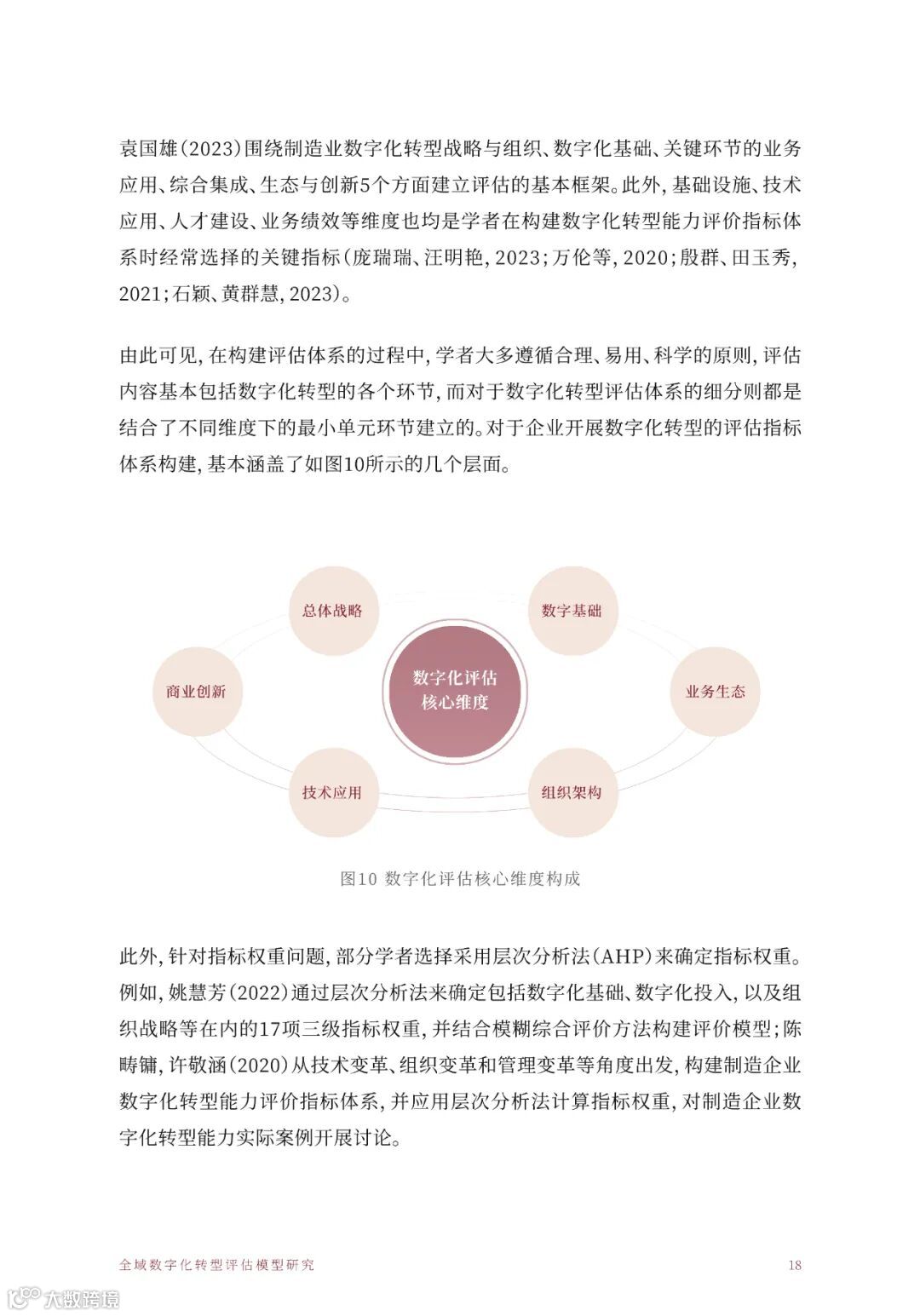 袁国雄(2023)围绕制造业数字化转型战略与组织、数字化基础、关键环节的业务应用、综合集成、生态与创新5个方面建立评估的基本框架。此外,基础设施、技术应用、人才建设、业务绩效等维度也均是学者在构建数字化转型能力评价指标体系时经常选择的关键指标(庞瑞瑞、汪明艳,2023;万伦等,2020;殷群、田玉秀,2021;石颖、黄群慧,2023)。

由此可见,在构建评估体系的过程中,学者大多遵循合理、易用、科学的原则,评估内容基本包括数字化转型的各个环节,而对于数字化转型评估体系的细分则都是结合了不同维度下的最小单元环节建立的。对于企业开展数字化转型的评估指标体系构建,基本涵盖了如图10所示的几个层面。

总体战略

数字基础

商业创新

数字化评估核心维度

业务生态

技术应用

组织架构

图10 数字化评估核心维度构成

此外,针对指标权重问题,部分学者选择采用层次分析法(AHP)来确定指标权重。例如,姚慧芳(2022)通过层次分析法来确定包括数字化基础、数字化投入,以及组织战略等在内的17项三级指标权重,并结合模糊综合评价方法构建评价模型;陈畴镛,许敬涵(2020)从技术变革、组织变革和管理变革等角度出发,构建制造企业数字化转型能力评价指标体系,并应用层次分析法计算指标权重,对制造企业数字化转型能力实际案例开展讨论。

全域数字化转型评估模型研究

18

大数跨境